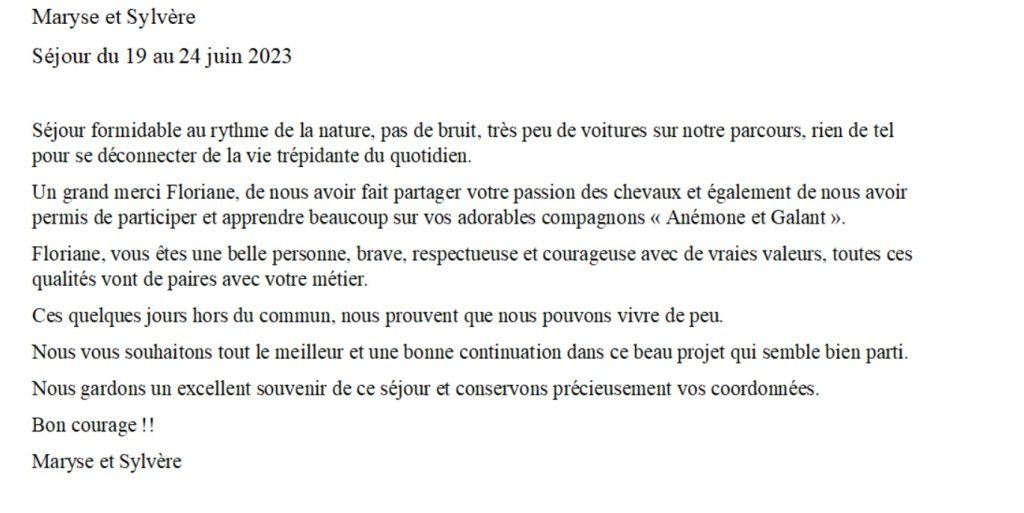 Maryse et Sylvère

Séjour du 19 au 24 juin 2023

Séjour formidable au rythme de la nature, pas de bruit, très peu de voitures sur notre parcours, rien de tel pour se déconnecter de la vie trépidante du quotidien.

Un grand merci Floriane, de nous avoir fait partager votre passion des chevaux et également de nous avoir permis de participer et apprendre beaucoup sur vos adorables compagnons « Anémone et Galant ».

Floriane, vous êtes une belle personne, brave, respectueuse et courageuse avec de vraies valeurs, toutes ces qualités vont de paires avec votre métier.

Ces quelques jours hors du commun, nous prouvent que nous pouvons vivre de peu.

Nous vous souhaitons tout le meilleur et une bonne continuation dans ce beau projet qui semble bien parti.

Nous gardons un excellent souvenir de ce séjour et conservons précieusement vos coordonnées.

Bon courage !!

Maryse et Sylvère